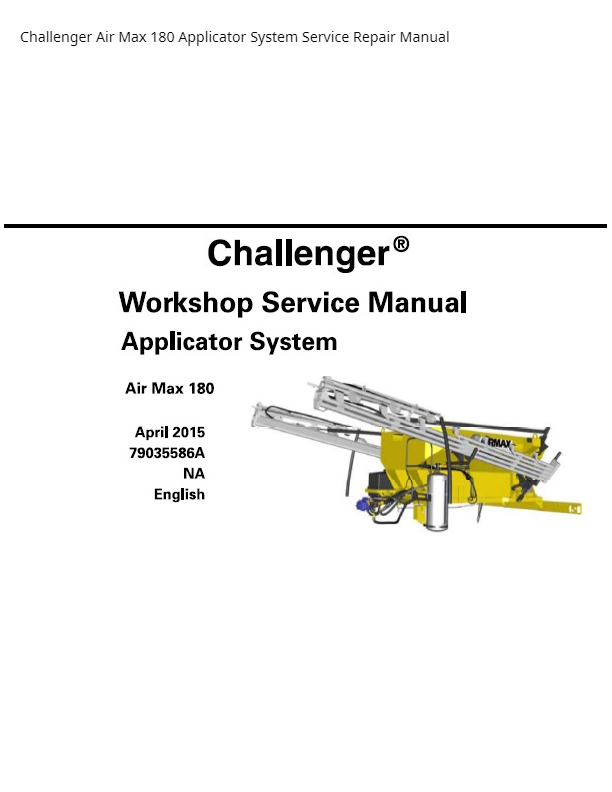 Challenger Air Max 180 Applicator System Service Repair Manual

Challenger®

Workshop Service Manual

Applicator System

Air Max 180

April 2015
79035586A
NA
English